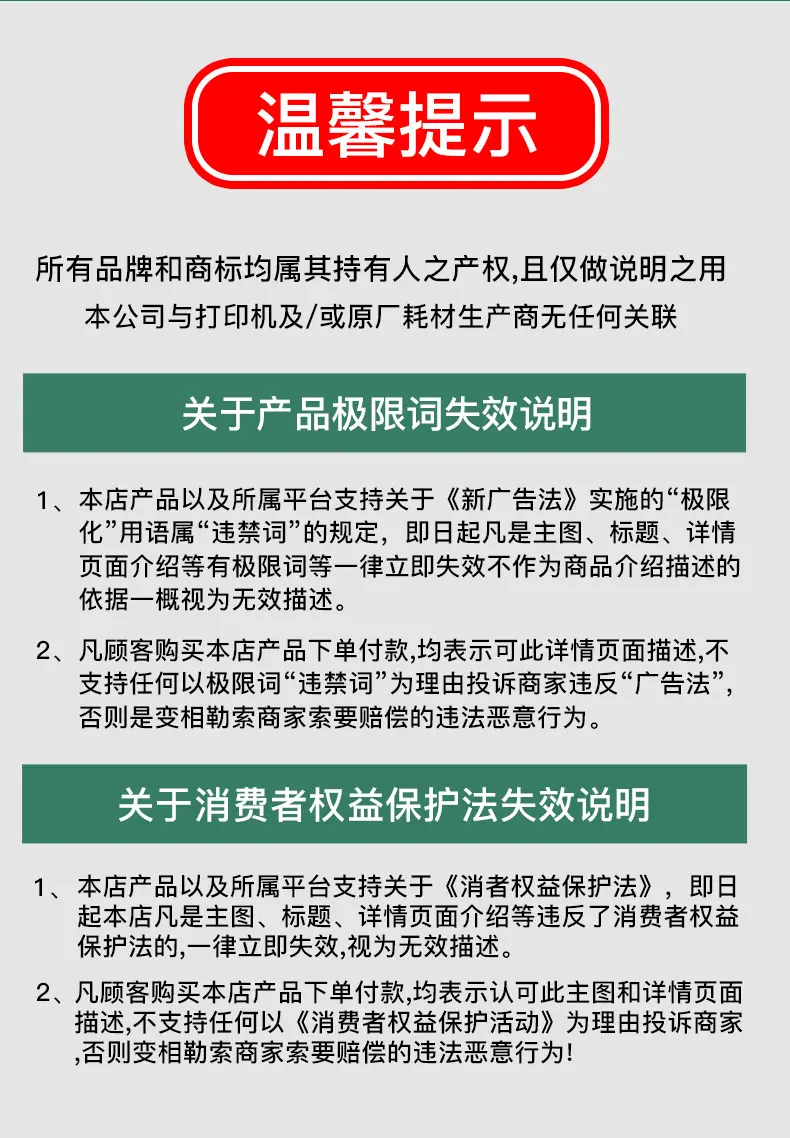 温馨提示

所有品牌和商标均属其持有人之产权,且仅做说明之用
本公司与打印机及/或原厂耗材生产商无任何关联

关于产品极限词失效说明

1、本店产品以及所属平台支持关于《新广告法》实施的“极限化”用语属“违禁词”的规定，即日起凡是主图、标题、详情页面介绍等有极限词等一律立即失效不作为商品介绍描述的依据一概视为无效描述。

2、凡顾客购买本店产品下单付款,均表示可此详情页面描述,不支持任何以极限词“违禁词”为理由投诉商家违反“广告法”,否则是变相勒索商家索要赔偿的违法恶意行为。

关于消费者权益保护法失效说明

1、本店产品以及所属平台支持关于《消者权益保护法》，即日起本店凡是主图、标题、详情页面介绍等违反了消费者权益保护法的,一律立即失效,视为无效描述。

2、凡顾客购买本店产品下单付款,均表示认可此主图和详情页面描述,不支持任何以《消费者权益保护活动》为理由投诉商家,否则变相勒索商家索要赔偿的违法恶意行为!